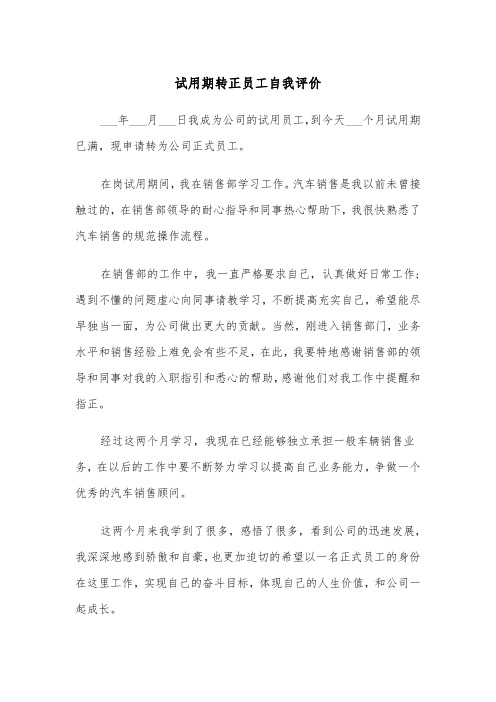 试用期转正员工自我评价

___年___月___日我成为公司的试用员工，到今天___个月试用期已满，现申请转为公司正式员工。

在岗试用期间，我在销售部学习工作。汽车销售是我以前未曾接触过的，在销售部领导的耐心指导和同事热心帮助下，我很快熟悉了汽车销售的规范操作流程。

在销售部的工作中，我一直严格要求自己，认真做好日常工作；遇到不懂的问题虚心向同事请教学习，不断提高充实自己，希望能尽早独当一面，为公司做出更大的贡献。当然，刚进入销售部门，业务水平和销售经验上难免会有些不足，在此，我要特地感谢销售部的领导和同事对我的入职指引和悉心的帮助，感谢他们对我工作中提醒和指正。

经过这两个月学习，我现在已经能够独立承担一般车辆销售业务，在以后的工作中要不断努力学习以提高自己业务能力，争做一个优秀的汽车销售顾问。

这两个月来我学到了很多，感悟了很多，看到公司的迅速发展，我深深地感到骄傲和自豪，也更加迫切的希望以一名正式员工的身份在这里工作，实现自己的奋斗目标，体现自己的人生价值，和公司一起成长。